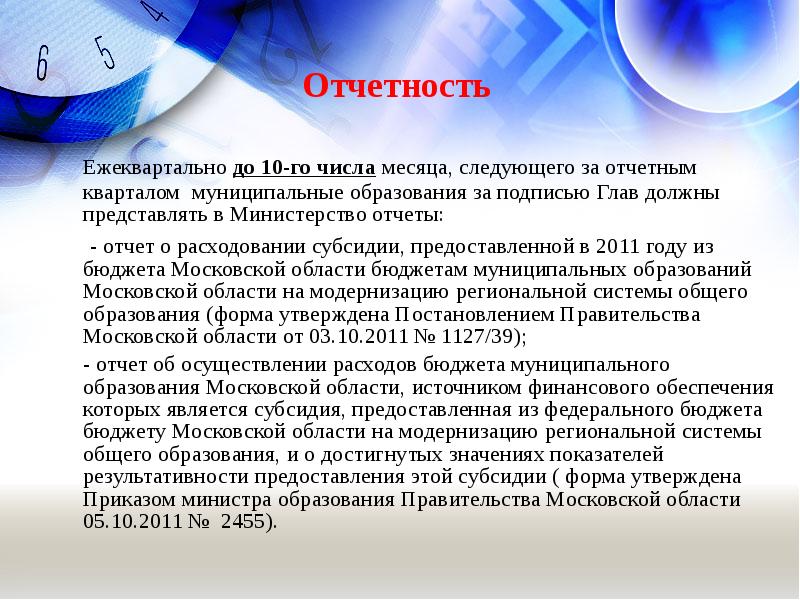 6 5 4

Отчетность

Ежеквартально до 10-го числа месяца, следующего за отчетным кварталом муниципальные образования за подписью Глав должны представлять в Министерство отчеты:

- отчет о расходовании субсидии, предоставленной в 2011 году из бюджета Московской области бюджетам муниципальных образований Московской области на модернизацию региональной системы общего образования (форма утверждена Постановлением Правительства Московской области от 03.10.2011 № 1127/39);

- отчет об осуществлении расходов бюджета муниципального образования Московской области, источником финансового обеспечения которых является субсидия, предоставленная из федерального бюджета бюджету Московской области на модернизацию региональной системы общего образования, и о достигнутых значениях показателей результативности предоставления этой субсидии ( форма утверждена Приказом министра образования Правительства Московской области 05.10.2011 № 2455).